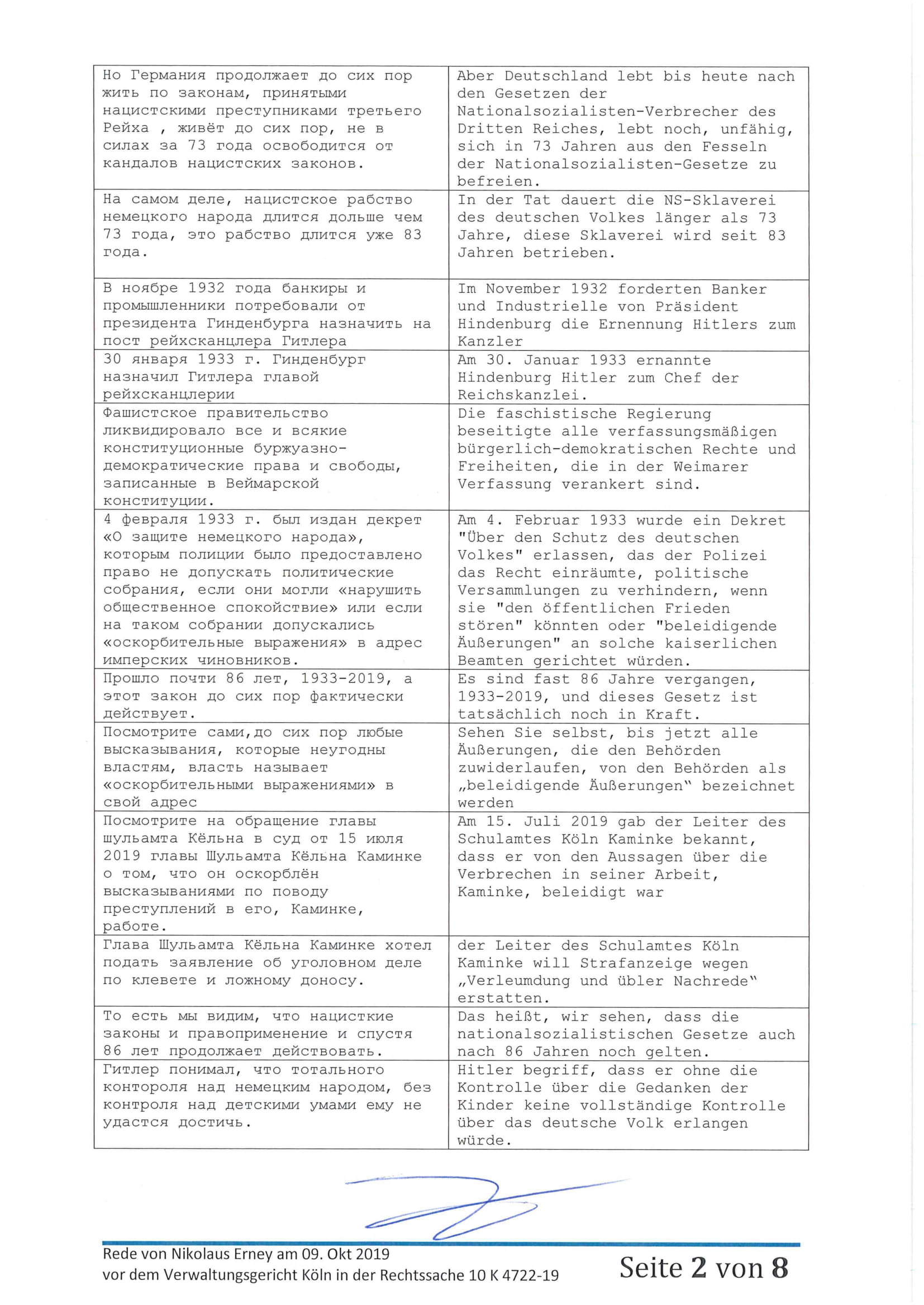 | | |
|---|---|
| Но Германия продолжает до сих пор жить по законам, принятыми нацистскими преступниками третьего Рейха , живёт до сих пор, не в силах за 73 года освободится от кандалов нацистских законов. | Aber Deutschland lebt bis heute nach den Gesetzen der Nationalsozialisten-Verbrecher des Dritten Reiches, lebt noch, unfähig, sich in 73 Jahren aus den Fesseln der Nationalsozialisten-Gesetze zu befreien. |
| На самом деле, нацистское рабство немецкого народа длится дольше чем 73 года, это рабство длится уже 83 года. | In der Tat dauert die NS-Sklaverei des deutschen Volkes länger als 73 Jahre, diese Sklaverei wird seit 83 Jahren betrieben. |
| В ноябре 1932 года банкиры и промышленники потребовали от президента Гинденбурга назначить на пост рейхсканцлера Гитлера | Im November 1932 forderten Banker und Industrielle von Präsident Hindenburg die Ernennung Hitlers zum Kanzler |
| 30 января 1933 г. Гинденбург назначил Гитлера главой рейхсканцлерии | Am 30. Januar 1933 ernannte Hindenburg Hitler zum Chef der Reichskanzlei. |
| Фашистское правительство ликвидировало все и всякие конституционные буржуазно-демократические права и свободы, записанные в Веймарской конституции. | Die faschistische Regierung beseitigte alle verfassungsmäßigen bürgerlich-demokratischen Rechte und Freiheiten, die in der Weimarer Verfassung verankert sind. |
| 4 февраля 1933 г. был издан декрет «О защите немецкого народа», которым полиции было предоставлено право не допускать политические собрания, если они могли «нарушить общественное спокойствие» или если на таком собрании допускались «оскорбительные выражения» в адрес имперских чиновников. | Am 4. Februar 1933 wurde ein Dekret "Über den Schutz des deutschen Volkes" erlassen, das der Polizei das Recht einräumte, politische Versammlungen zu verhindern, wenn sie "den öffentlichen Frieden stören" könnten oder "beleidigende Äußerungen" an solche kaiserlichen Beamten gerichtet würden. |
| Прошло почти 86 лет, 1933-2019, а этот закон до сих пор фактически действует. | Es sind fast 86 Jahre vergangen, 1933-2019, und dieses Gesetz ist tatsächlich noch in Kraft. |
| Посмотрите сами,до сих пор любые высказывания, которые неугодны властям, власть называет «оскорбительными выражениями» в свой адрес | Sehen Sie selbst, bis jetzt alle Äußerungen, die den Behörden zuwiderlaufen, von den Behörden als „beleidigende Äußerungen" bezeichnet werden |
| Посмотрите на обращение главы шульамта Кёльна в суд от 15 июля 2019 главы Шульамта Кёльна Каминке о том, что он оскорблён высказываниями по поводу преступлений в его, Каминке, работе. | Am 15. Juli 2019 gab der Leiter des Schulamtes Köln Kaminke bekannt, dass er von den Aussagen über die Verbrechen in seiner Arbeit, Kaminke, beleidigt war |
| Глава Шульамта Кёльна Каминке хотел подать заявление об уголовном деле по клевете и ложному доносу. | der Leiter des Schulamtes Köln Kaminke will Strafanzeige wegen „Verleumdung und übler Nachrede" erstatten. |
| То есть мы видим, что нацисткие законы и правоприменение и спустя 86 лет продолжает действовать. | Das heißt, wir sehen, dass die nationalsozialistischen Gesetze auch nach 86 Jahren noch gelten. |
| Гитлер понимал, что тотального конторoля над немецким народом, без контроля над детскими умами ему не удастся достичь. | Hitler begriff, dass er ohne die Kontrolle über die Gedanken der Kinder keine vollständige Kontrolle über das deutsche Volk erlangen würde. |

Rede von Nikolaus Erney am 09. Okt 2019
vor dem Verwaltungsgericht Köln in der Rechtssache 10 K 4722-19

Seite 2 von 8